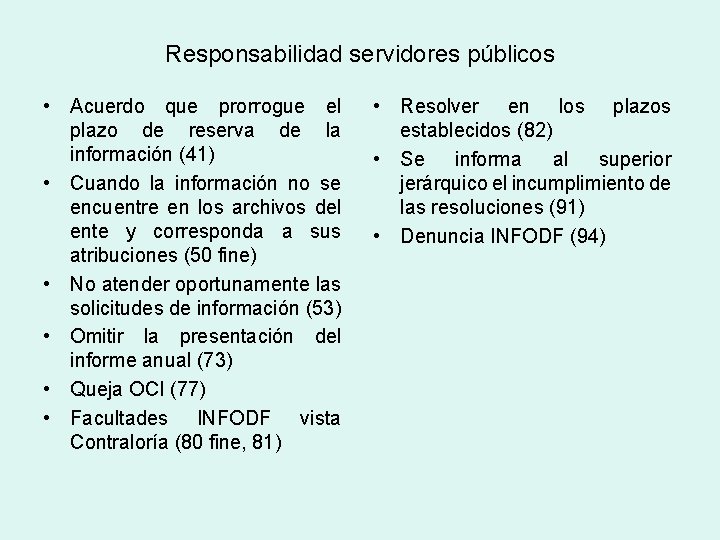 Responsabilidad servidores públicos

• Acuerdo que prorrogue el plazo de reserva de la información (41)
• Cuando la información no se encuentre en los archivos del ente y corresponda a sus atribuciones (50 fine)
• No atender oportunamente las solicitudes de información (53)
• Omitir la presentación del informe anual (73)
• Queja OCI (77)
• Facultades INFODF vista Contraloría (80 fine, 81)

• Resolver en los plazos establecidos (82)
• Se informa al superior jerárquico el incumplimiento de las resoluciones (91)
• Denuncia INFODF (94)